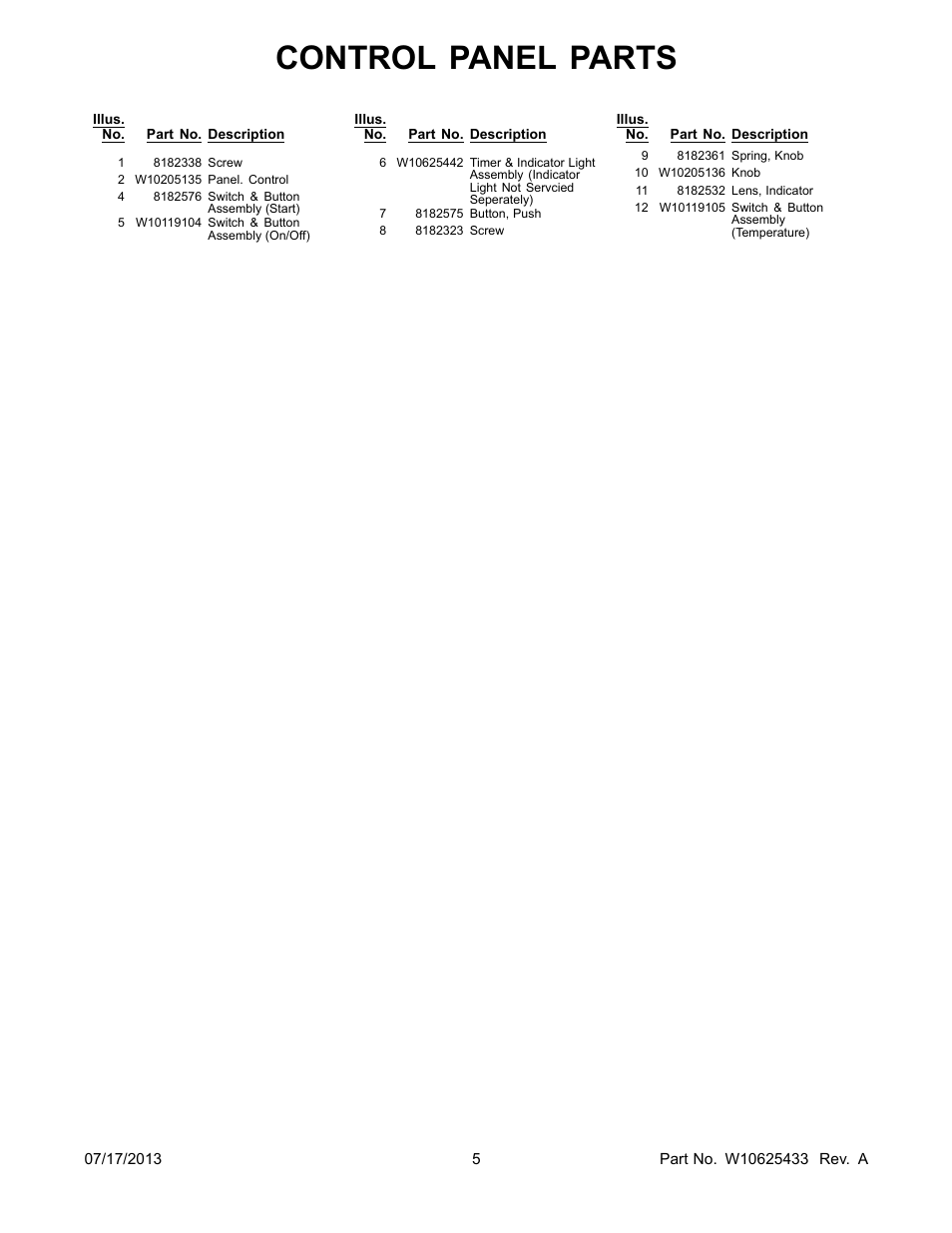 CONTROL PANEL PARTS

| Illus. No. | Part No. | Description |
|---|---|---|
| 1 | 8182338 | Screw |
| 2 | W10205135 | Panel. Control |
| 4 | 8182576 | Switch & Button Assembly (Start) |
| 5 | W10119104 | Switch & Button Assembly (On/Off) |

| Illus. No. | Part No. | Description |
|---|---|---|
| 6 | W10625442 | Timer & Indicator Light Assembly (Indicator Light Not Servcied Seperately) |
| 7 | 8182575 | Button, Push |
| 8 | 8182323 | Screw |

| Illus. No. | Part No. | Description |
|---|---|---|
| 9 | 8182361 | Spring, Knob |
| 10 | W10205136 | Knob |
| 11 | 8182532 | Lens, Indicator |
| 12 | W10119105 | Switch & Button Assembly (Temperature) |

07/17/2013 5 Part No. W10625433 Rev. A